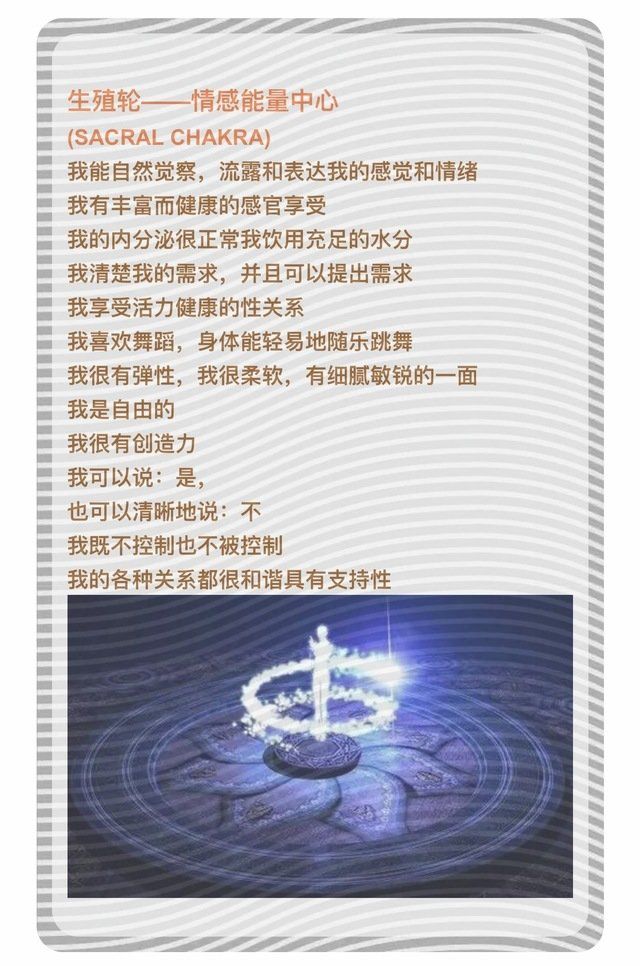 生殖轮——情感能量中心
(SACRAL CHAKRA)
我能自然觉察，流露和表达我的感觉和情绪
我有丰富而健康的感官享受
我的内分泌很正常我饮用充足的水分
我清楚我的需求，并且可以提出需求
我享受活力健康的性关系
我喜欢舞蹈，身体能轻易地随乐跳舞
我很有弹性，我很柔软，有细腻敏锐的一面
我是自由的
我很有创造力
我可以说：是，
也可以清晰地说：不
我既不控制也不被控制
我的各种关系都很和谐具有支持性